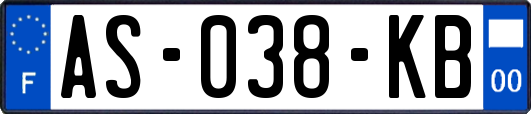 F
AS-038-KB
00